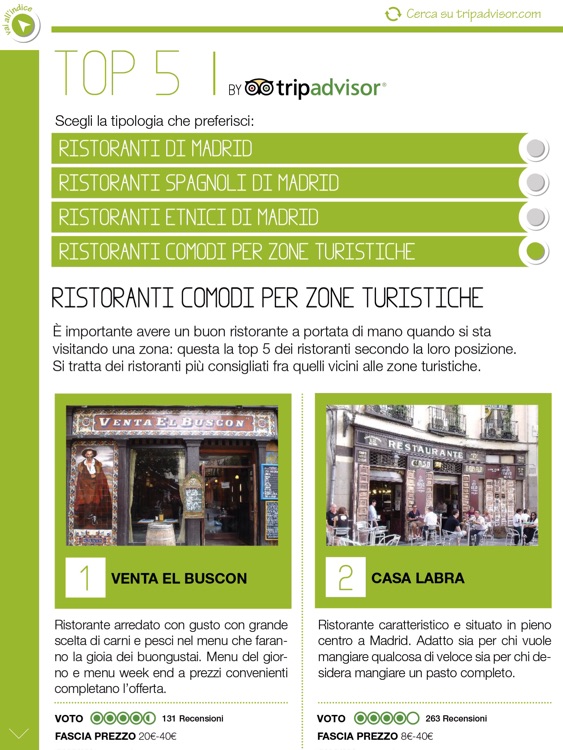 vai all'indice

Cerca su tripadvisor.com

TOP 5 | BY tripadvisor®

Scegli la tipologia che preferisci:

RISTORANTI DI MADRID

RISTORANTI SPAGNOLI DI MADRID

RISTORANTI ETNICI DI MADRID

RISTORANTI COMODI PER ZONE TURISTICHE

RISTORANTI COMODI PER ZONE TURISTICHE

È importante avere un buon ristorante a portata di mano quando si sta visitando una zona: questa la top 5 dei ristoranti secondo la loro posizione. Si tratta dei ristoranti più consigliati fra quelli vicini alle zone turistiche.

VENTA EL BUSCON

1 VENTA EL BUSCON

Ristorante arredato con gusto con grande scelta di carni e pesci nel menu che faranno la gioia dei buongustai. Menu del giorno e menu week end a prezzi convenienti completano l'offerta.

VOTO 131 Recensioni

FASCIA PREZZO 20€-40€

RESTAURANTE

2 CASA LABRA

Ristorante caratteristico e situato in pieno centro a Madrid. Adatto sia per chi vuole mangiare qualcosa di veloce sia per chi desidera mangiare un pasto completo.

VOTO 263 Recensioni

FASCIA PREZZO 8€-40€